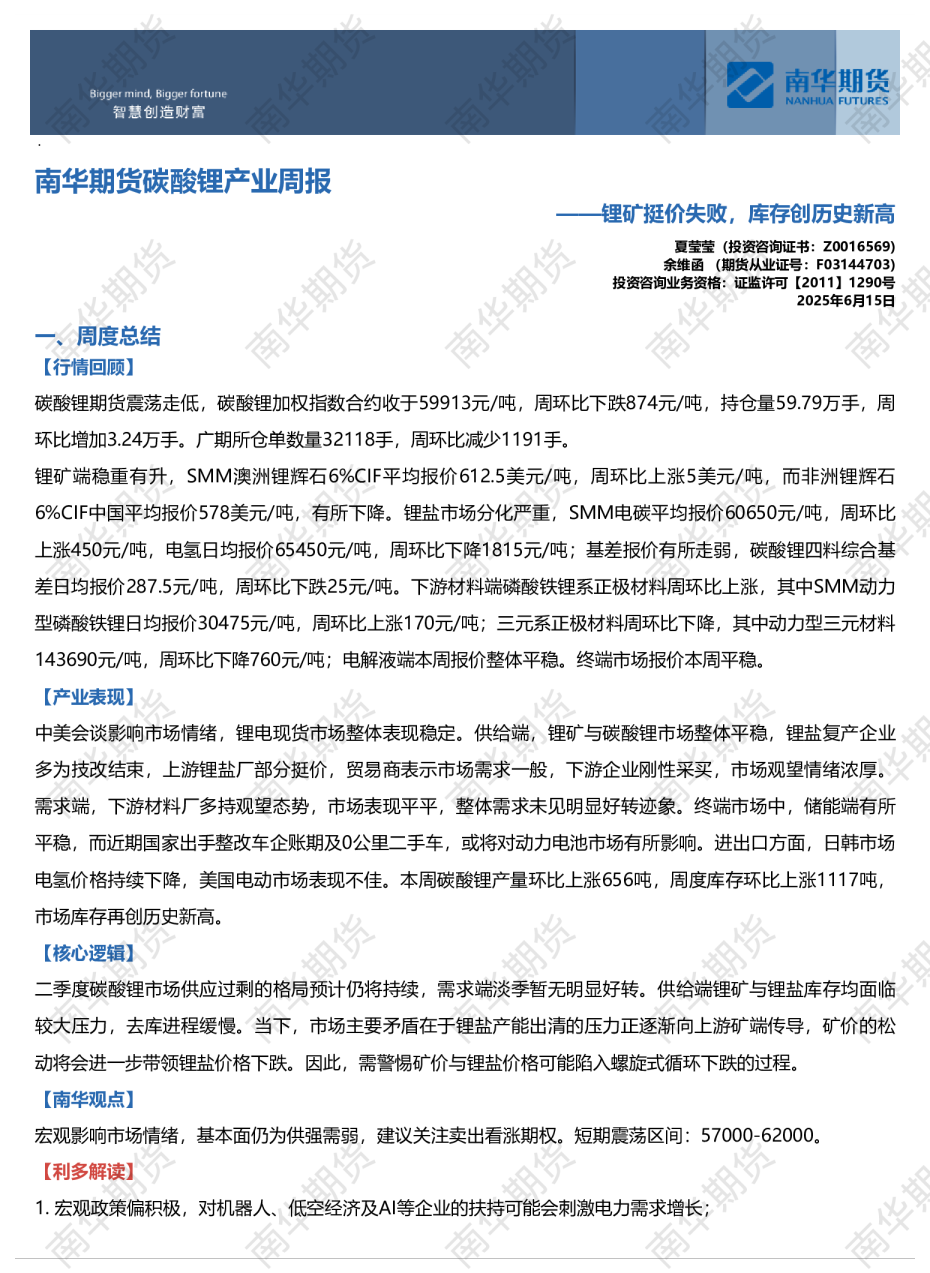 Bigger mind, Bigger fortune
智慧创造财富

南华期货
NANHUA FUTURES

南华期货碳酸锂产业周报

——锂矿挺价失败，库存创历史新高

夏莹莹（投资咨询证书：Z0016569）
余维函 （期货从业证号：F03144703）
投资咨询业务资格：证监许可【2011】1290号
2025年6月15日

一、周度总结

【行情回顾】

碳酸锂期货震荡走低，碳酸锂加权指数合约收于59913元/吨，周环比下跌874元/吨，持仓量59.79万手，周环比增加3.24万手。广期所仓单数量32118手，周环比减少1191手。

锂矿端稳重有升，SMM澳洲锂辉石6%CIF平均报价612.5美元/吨，周环比上涨5美元/吨，而非洲锂辉石6%CIF中国平均报价578美元/吨，有所下降。锂盐市场分化严重，SMM电碳平均报价60650元/吨，周环比上涨450元/吨，电氢日均报价65450元/吨，周环比下降1815元/吨；基差报价有所走弱，碳酸锂四料综合基差日均报价287.5元/吨，周环比下跌25元/吨。下游材料端磷酸铁锂系正极材料周环比上涨，其中SMM动力型磷酸铁锂日均报价30475元/吨，周环比上涨170元/吨；三元系正极材料周环比下降，其中动力型三元材料143690元/吨，周环比下降760元/吨；电解液端本周报价整体平稳。终端市场报价本周平稳。

【产业表现】

中美会谈影响市场情绪，锂电现货市场整体表现稳定。供给端，锂矿与碳酸锂市场整体平稳，锂盐复产企业多为技改结束，上游锂盐厂部分挺价，贸易商表示市场需求一般，下游企业刚性采买，市场观望情绪浓厚。需求端，下游材料厂多持观望态势，市场表现平平，整体需求未见明显好转迹象。终端市场中，储能端有所平稳，而近期国家出手整改车企账期及0公里二手车，或将对动力电池市场有所影响。进出口方面，日韩市场电氢价格持续下降，美国电动市场表现不佳。本周碳酸锂产量环比上涨656吨，周度库存环比上涨1117吨，市场库存再创历史新高。

【核心逻辑】

二季度碳酸锂市场供应过剩的格局预计仍将持续，需求端淡季暂无明显好转。供给端锂矿与锂盐库存均面临较大压力，去库进程缓慢。当下，市场主要矛盾在于锂盐产能出清的压力正逐渐向上游矿端传导，矿价的松动将会进一步带领锂盐价格下跌。因此，需警惕矿价与锂盐价格可能陷入螺旋式循环下跌的过程。

【南华观点】

宏观影响市场情绪，基本面仍为供强需弱，建议关注卖出看涨期权。短期震荡区间：57000-62000。

【利多解读】

1. 宏观政策偏积极，对机器人、低空经济及AI等企业的扶持可能会刺激电力需求增长；